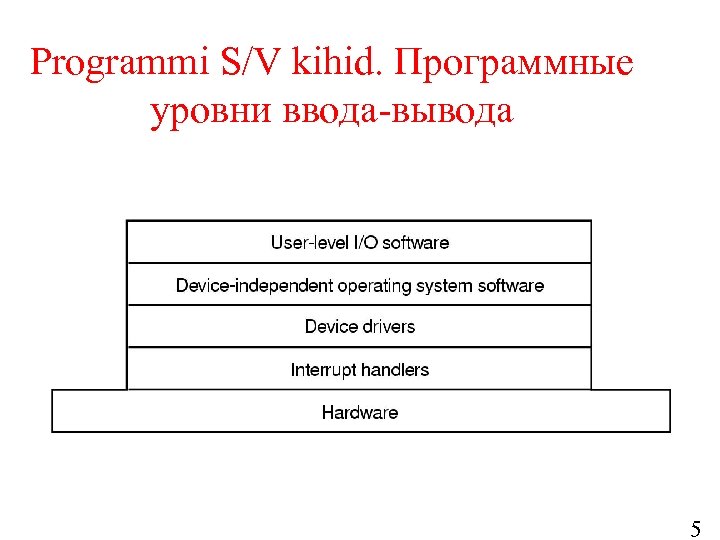 Programmi S/V kihid. Программные уровни ввода-вывода

User-level I/O software

Device-independent operating system software

Device drivers

Interrupt handlers

Hardware

5